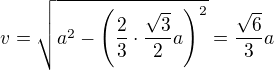 $v = \sqrt{a^2 - \left(\frac{2}{3} \cdot \frac{\sqrt{3}}{2}a\right)^2} = \frac{\sqrt{6}}{3}a$